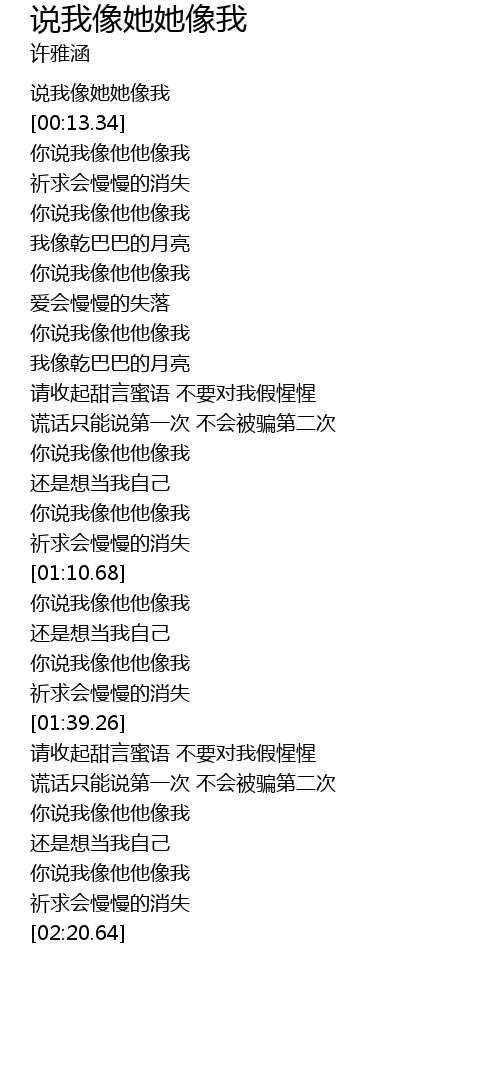 说我像她她像我
许雅涵

说我像她她像我
[00:13.34]
你说我像他他像我
祈求会慢慢的消失
你说我像他他像我
我像乾巴巴的月亮
你说我像他他像我
爱会慢慢的失落
你说我像他他像我
我像乾巴巴的月亮
请收起甜言蜜语 不要对我假惺惺
谎话只能说第一次 不会被骗第二次
你说我像他他像我
还是想当我自己
你说我像他他像我
祈求会慢慢的消失
[01:10.68]
你说我像他他像我
还是想当我自己
你说我像他他像我
祈求会慢慢的消失
[01:39.26]
请收起甜言蜜语 不要对我假惺惺
谎话只能说第一次 不会被骗第二次
你说我像他他像我
还是想当我自己
你说我像他他像我
祈求会慢慢的消失
[02:20.64]